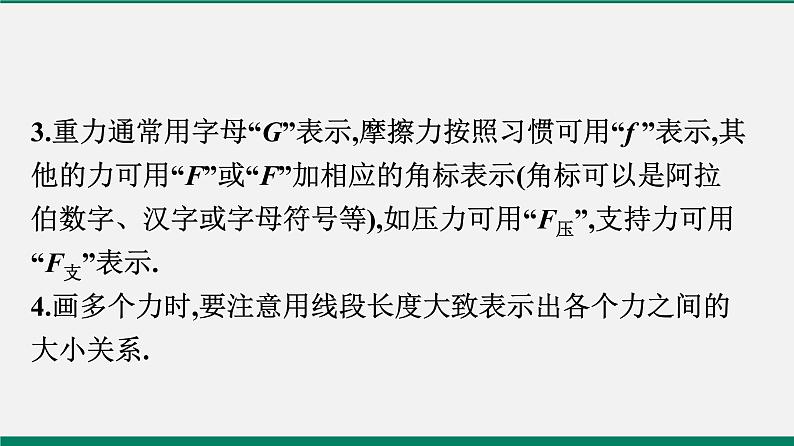 3.重力通常用字母“$G$”表示,摩擦力按照习惯可用“$f$”表示,其他的力可用“$F$”或“$F$”加相应的角标表示(角标可以是阿拉伯数字、汉字或字母符号等),如压力可用“$F_{压}$”,支持力可用“$F_{支}$”表示.
4.画多个力时,要注意用线段长度大致表示出各个力之间的大小关系.